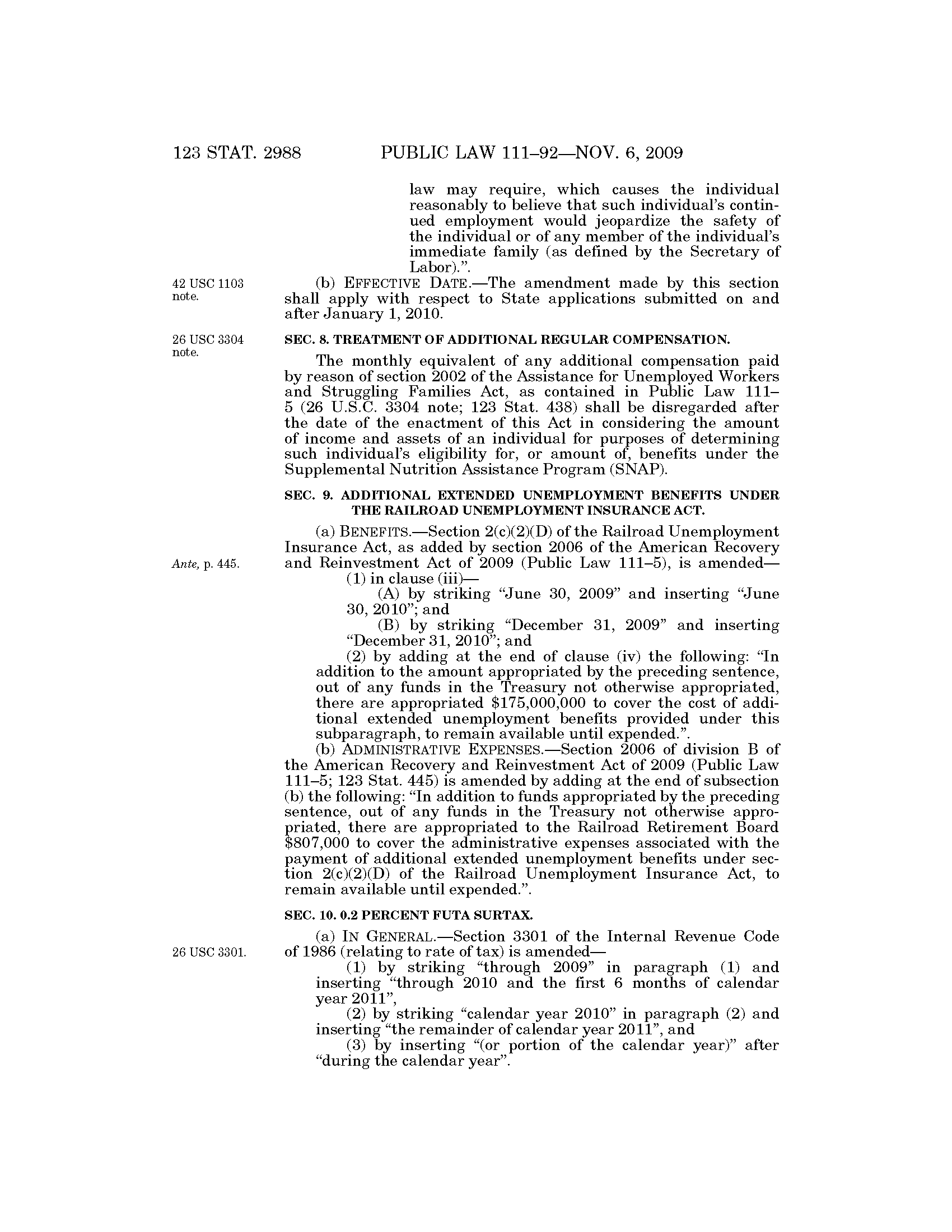 123 STAT. 2988 PUBLIC LAW 111–92—NOV. 6, 2009

law may require, which causes the individual reasonably to believe that such individual's continued employment would jeopardize the safety of the individual or of any member of the individual's immediate family (as defined by the Secretary of Labor).".

42 USC 1103 note.

(b) EFFECTIVE DATE.—The amendment made by this section shall apply with respect to State applications submitted on and after January 1, 2010.

26 USC 3304 note.

SEC. 8. TREATMENT OF ADDITIONAL REGULAR COMPENSATION.

The monthly equivalent of any additional compensation paid by reason of section 2002 of the Assistance for Unemployed Workers and Struggling Families Act, as contained in Public Law 111–5 (26 U.S.C. 3304 note; 123 Stat. 438) shall be disregarded after the date of the enactment of this Act in considering the amount of income and assets of an individual for purposes of determining such individual's eligibility for, or amount of, benefits under the Supplemental Nutrition Assistance Program (SNAP).

SEC. 9. ADDITIONAL EXTENDED UNEMPLOYMENT BENEFITS UNDER THE RAILROAD UNEMPLOYMENT INSURANCE ACT.

(a) BENEFITS.—Section 2(c)(2)(D) of the Railroad Unemployment Insurance Act, as added by section 2006 of the American Recovery and Reinvestment Act of 2009 (Public Law 111–5), is amended—

Ante, p. 445.

(1) in clause (iii)—

(A) by striking "June 30, 2009" and inserting "June 30, 2010"; and

(B) by striking "December 31, 2009" and inserting "December 31, 2010"; and

(2) by adding at the end of clause (iv) the following: "In addition to the amount appropriated by the preceding sentence, out of any funds in the Treasury not otherwise appropriated, there are appropriated $175,000,000 to cover the cost of additional extended unemployment benefits provided under this subparagraph, to remain available until expended.".

(b) ADMINISTRATIVE EXPENSES.—Section 2006 of division B of the American Recovery and Reinvestment Act of 2009 (Public Law 111–5; 123 Stat. 445) is amended by adding at the end of subsection (b) the following: "In addition to funds appropriated by the preceding sentence, out of any funds in the Treasury not otherwise appropriated, there are appropriated to the Railroad Retirement Board $807,000 to cover the administrative expenses associated with the payment of additional extended unemployment benefits under section 2(c)(2)(D) of the Railroad Unemployment Insurance Act, to remain available until expended.".

SEC. 10. 0.2 PERCENT FUTA SURTAX.

(a) IN GENERAL.—Section 3301 of the Internal Revenue Code of 1986 (relating to rate of tax) is amended—

26 USC 3301.

(1) by striking "through 2009" in paragraph (1) and inserting "through 2010 and the first 6 months of calendar year 2011",

(2) by striking "calendar year 2010" in paragraph (2) and inserting "the remainder of calendar year 2011", and

(3) by inserting "(or portion of the calendar year)" after "during the calendar year".